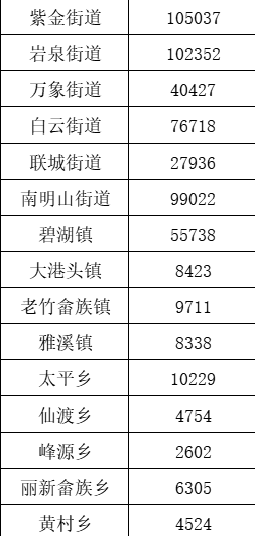 | 紫金街道 | 105037 |
|---|---|
| 岩泉街道 | 102352 |
| 万象街道 | 40427 |
| 白云街道 | 76718 |
| 联城街道 | 27936 |
| 南明山街道 | 99022 |
| 碧湖镇 | 55738 |
| 大港头镇 | 8423 |
| 老竹畲族镇 | 9711 |
| 雅溪镇 | 8338 |
| 太平乡 | 10229 |
| 仙渡乡 | 4754 |
| 峰源乡 | 2602 |
| 丽新畲族乡 | 6305 |
| 黄村乡 | 4524 |